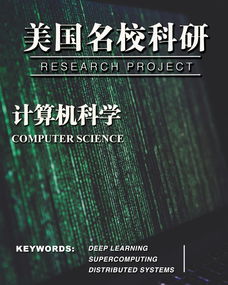 美国名校科研

RESEARCH PROJECT

计算机科学

COMPUTER SCIENCE

KEYWORDS: DEEP LEARNING
SUPERCOMPUTING
DISTRIBUTED SYSTEMS